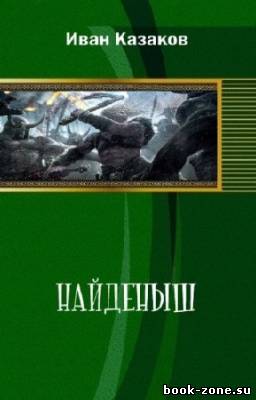 Иван Казаков

НАЙДЕНЫШ

book-zone.su